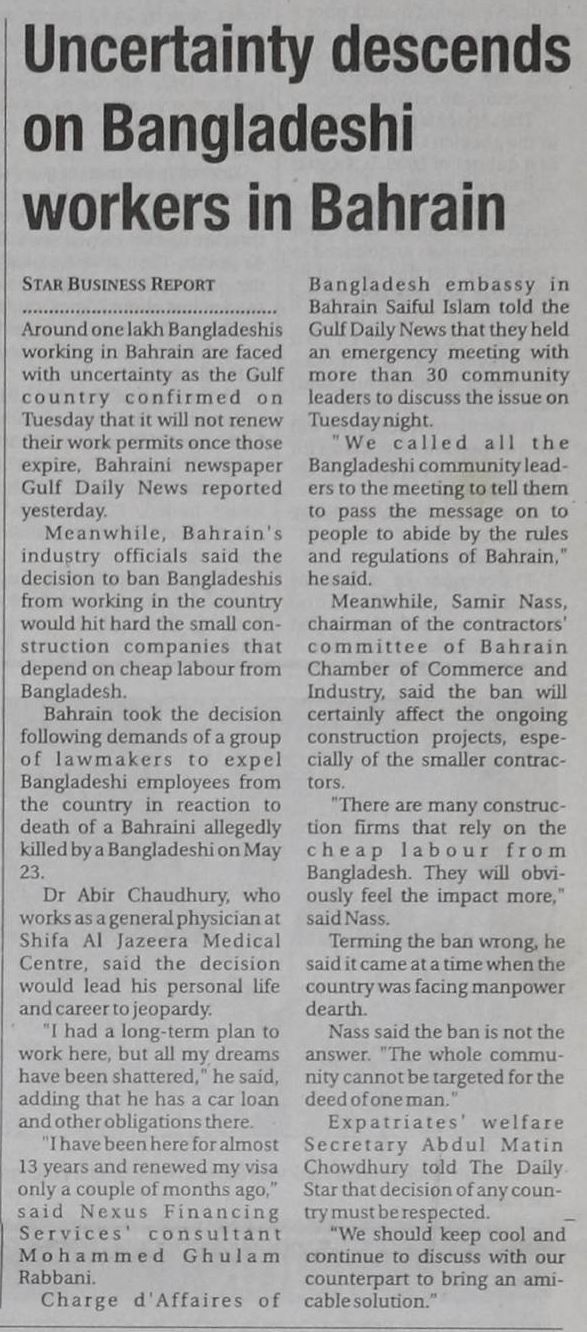 Uncertainty descends on Bangladeshi workers in Bahrain

STAR BUSINESS REPORT

Around one lakh Bangladeshis working in Bahrain are faced with uncertainty as the Gulf country confirmed on Tuesday that it will not renew their work permits once those expire, Bahraini newspaper Gulf Daily News reported yesterday.

Meanwhile, Bahrain's industry officials said the decision to ban Bangladeshis from working in the country would hit hard the small construction companies that depend on cheap labour from Bangladesh.

Bahrain took the decision following demands of a group of lawmakers to expel Bangladeshi employees from the country in reaction to death of a Bahraini allegedly killed by a Bangladeshi on May 23.

Dr Abir Chaudhury, who works as a general physician at Shifa Al Jazeera Medical Centre, said the decision would lead his personal life and career to jeopardy.

"I had a long-term plan to work here, but all my dreams have been shattered," he said, adding that he has a car loan and other obligations there.

"I have been here for almost 13 years and renewed my visa only a couple of months ago," said Nexus Financing Services' consultant Mohammed Ghulam Rabbani.

Charge d'Affaires of Bangladesh embassy in Bahrain Saiful Islam told the Gulf Daily News that they held an emergency meeting with more than 30 community leaders to discuss the issue on Tuesday night.

"We called all the Bangladeshi community leaders to the meeting to tell them to pass the message on to people to abide by the rules and regulations of Bahrain," he said.

Meanwhile, Samir Nass, chairman of the contractors' committee of Bahrain Chamber of Commerce and Industry, said the ban will certainly affect the ongoing construction projects, especially of the smaller contractors.

"There are many construction firms that rely on the cheap labour from Bangladesh. They will obviously feel the impact more," said Nass.

Terming the ban wrong, he said it came at a time when the country was facing manpower dearth.

Nass said the ban is not the answer. "The whole community cannot be targeted for the deed of one man."

Expatriates' welfare Secretary Abdul Matin Chowdhury told The Daily Star that decision of any country must be respected.

"We should keep cool and continue to discuss with our counterpart to bring an amicable solution."